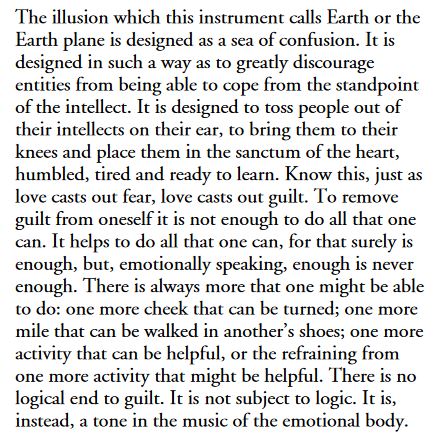 The illusion which this instrument calls Earth or the Earth plane is designed as a sea of confusion. It is designed in such a way as to greatly discourage entities from being able to cope from the standpoint of the intellect. It is designed to toss people out of their intellects on their ear, to bring them to their knees and place them in the sanctum of the heart, humbled, tired and ready to learn. Know this, just as love casts out fear, love casts out guilt. To remove guilt from oneself it is not enough to do all that one can. It helps to do all that one can, for that surely is enough, but, emotionally speaking, enough is never enough. There is always more that one might be able to do: one more cheek that can be turned; one more mile that can be walked in another's shoes; one more activity that can be helpful, or the refraining from one more activity that might be helpful. There is no logical end to guilt. It is not subject to logic. It is, instead, a tone in the music of the emotional body.